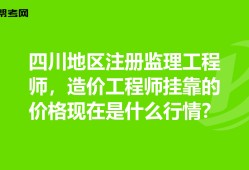 帮考网

四川地区注册监理工程师，造价工程师挂靠的价格现在是什么行情?